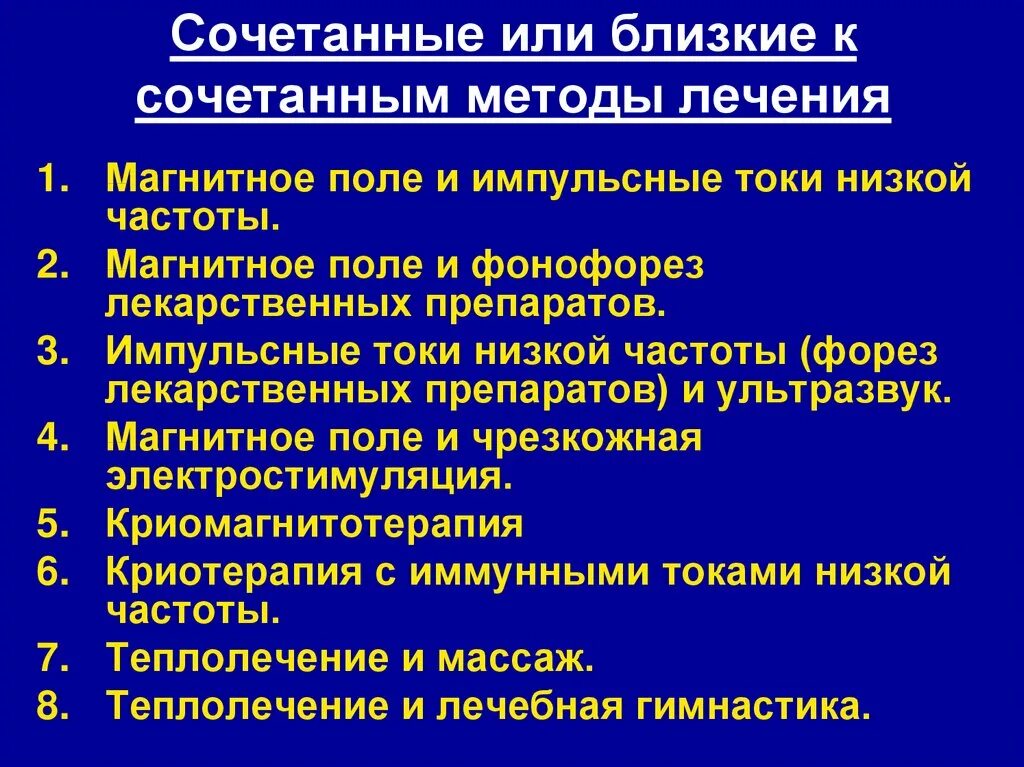 Сочетанные или близкие к сочетанным методы лечения

1. Магнитное поле и импульсные токи низкой частоты.
2. Магнитное поле и фонофорез лекарственных препаратов.
3. Импульсные токи низкой частоты (форез лекарственных препаратов) и ультразвук.
4. Магнитное поле и чрезкожная электростимуляция.
5. Криомагнитотерапия
6. Криотерапия с иммунными токами низкой частоты.
7. Теплолечение и массаж.
8. Теплолечение и лечебная гимнастика.